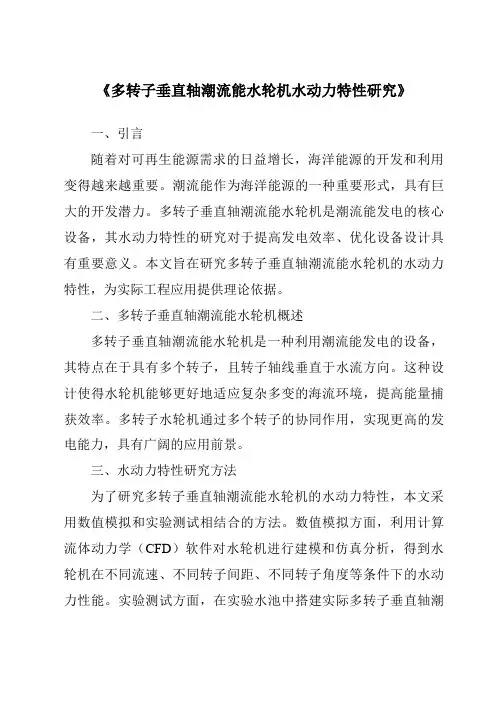 《多转子垂直轴潮流能水轮机水动力特性研究》

一、引言

随着对可再生能源需求的日益增长，海洋能源的开发和利用变得越来越重要。潮流能作为海洋能源的一种重要形式，具有巨大的开发潜力。多转子垂直轴潮流能水轮机是潮流能发电的核心设备，其水动力特性的研究对于提高发电效率、优化设备设计具有重要意义。本文旨在研究多转子垂直轴潮流能水轮机的水动力特性，为实际工程应用提供理论依据。

二、多转子垂直轴潮流能水轮机概述

多转子垂直轴潮流能水轮机是一种利用潮流能发电的设备，其特点在于具有多个转子，且转子轴线垂直于水流方向。这种设计使得水轮机能够更好地适应复杂多变的海流环境，提高能量捕获效率。多转子水轮机通过多个转子的协同作用，实现更高的发电能力，具有广阔的应用前景。

三、水动力特性研究方法

为了研究多转子垂直轴潮流能水轮机的水动力特性，本文采用数值模拟和实验测试相结合的方法。数值模拟方面，利用计算流体动力学（CFD）软件对水轮机进行建模和仿真分析，得到水轮机在不同流速、不同转子间距、不同转子角度等条件下的水动力性能。实验测试方面，在实验水池中搭建实际多转子垂直轴潮